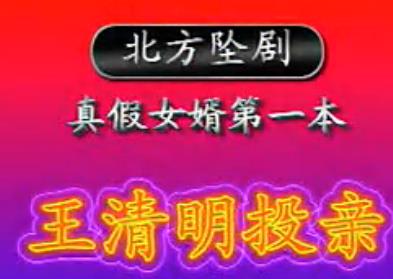 北方坠剧

真假女婿第一本

王清明投亲